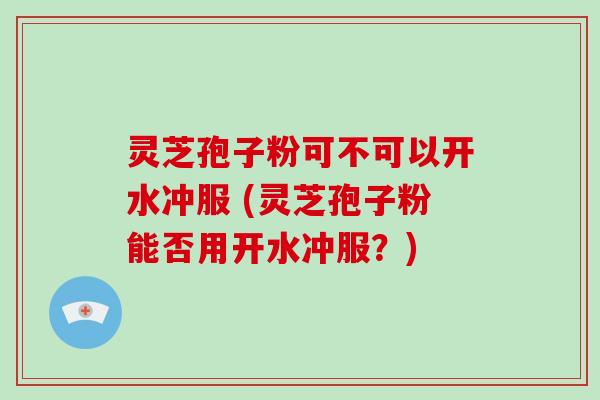 灵芝孢子粉可不可以开水冲服（灵芝孢子粉能否用开水冲服？）